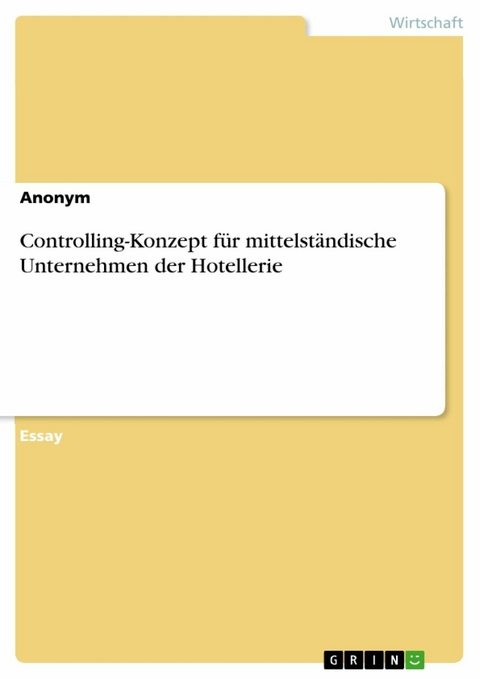 Wirtschaft

Anonym

Controlling-Konzept für mittelständische Unternehmen der Hotellerie

Essay

GRIN